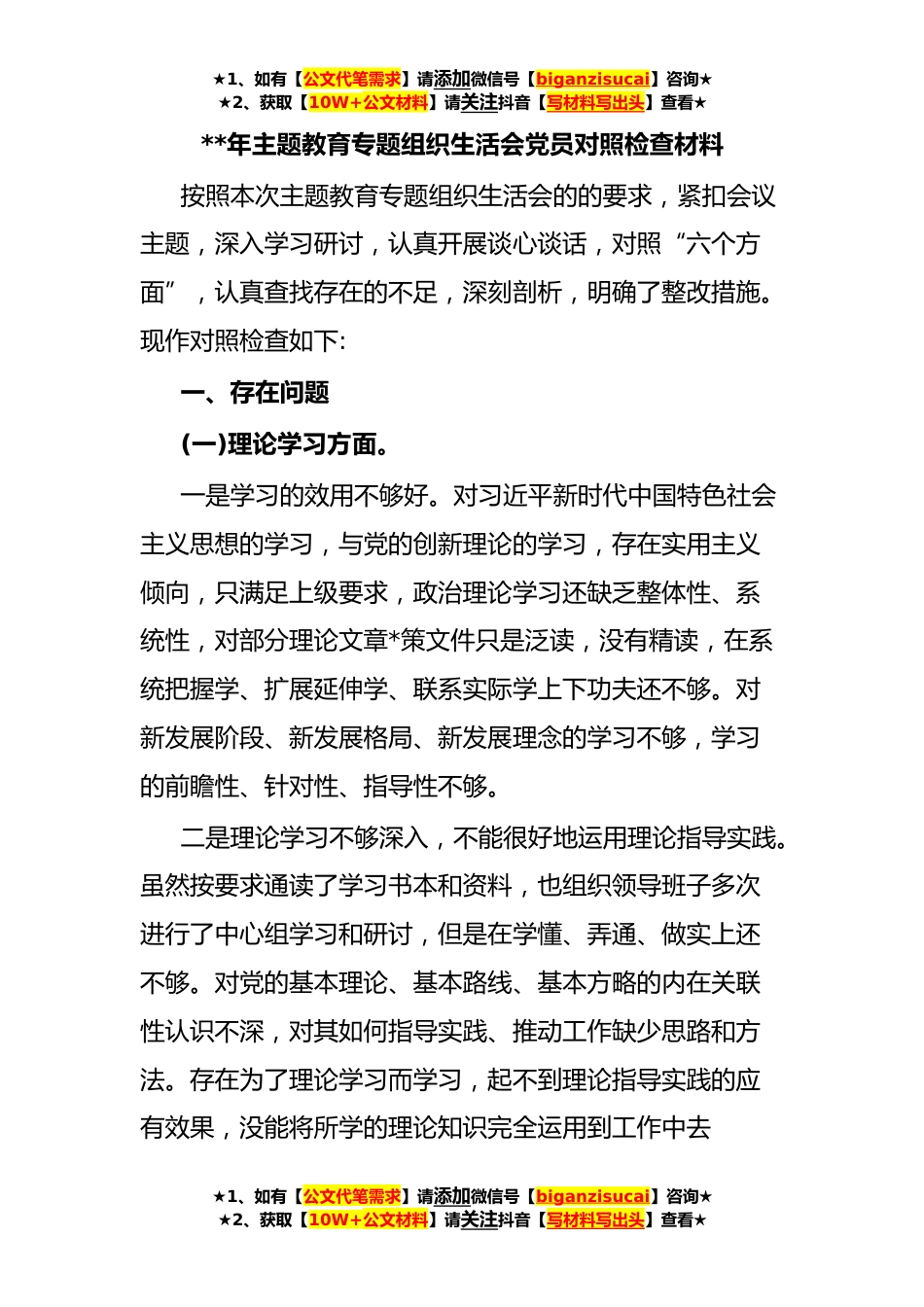 ★1、如有【公文代笔需求】请添加微信号【biganzisucai】咨询★
★2、获取【10W+公文材料】请关注抖音【写材料写出头】查看★

**年主题教育专题组织生活会党员对照检查材料

按照本次主题教育专题组织生活会的的要求，紧扣会议主题，深入学习研讨，认真开展谈心谈话，对照“六个方面”，认真查找存在的不足，深刻剖析，明确了整改措施。现作对照检查如下:

一、存在问题

(一)理论学习方面。

一是学习的效用不够好。对习近平新时代中国特色社会主义思想的学习，与党的创新理论的学习，存在实用主义倾向，只满足上级要求，政治理论学习还缺乏整体性、系统性，对部分理论文章*策文件只是泛读，没有精读，在系统把握学、扩展延伸学、联系实际学上下功夫还不够。对新发展阶段、新发展格局、新发展理念的学习不够，学习的前瞻性、针对性、指导性不够。

二是理论学习不够深入，不能很好地运用理论指导实践。虽然按要求通读了学习书本和资料，也组织领导班子多次进行了中心组学习和研讨，但是在学懂、弄通、做实上还不够。对党的基本理论、基本路线、基本方略的内在关联性认识不深，对其如何指导实践、推动工作缺少思路和方法。存在为了理论学习而学习，起不到理论指导实践的应有效果，没能将所学的理论知识完全运用到工作中去

★1、如有【公文代笔需求】请添加微信号【biganzisucai】咨询★
★2、获取【10W+公文材料】请关注抖音【写材料写出头】查看★